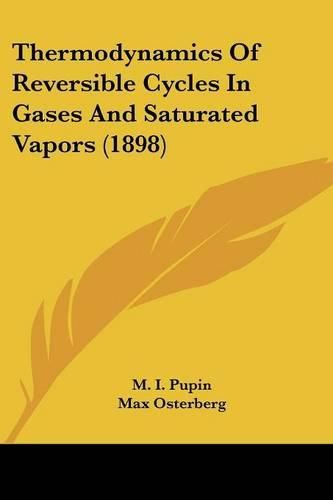 Thermodynamics Of Reversible Cycles In Gases And Saturated Vapors (1898)

M. I. Pupin
Max Osterberg